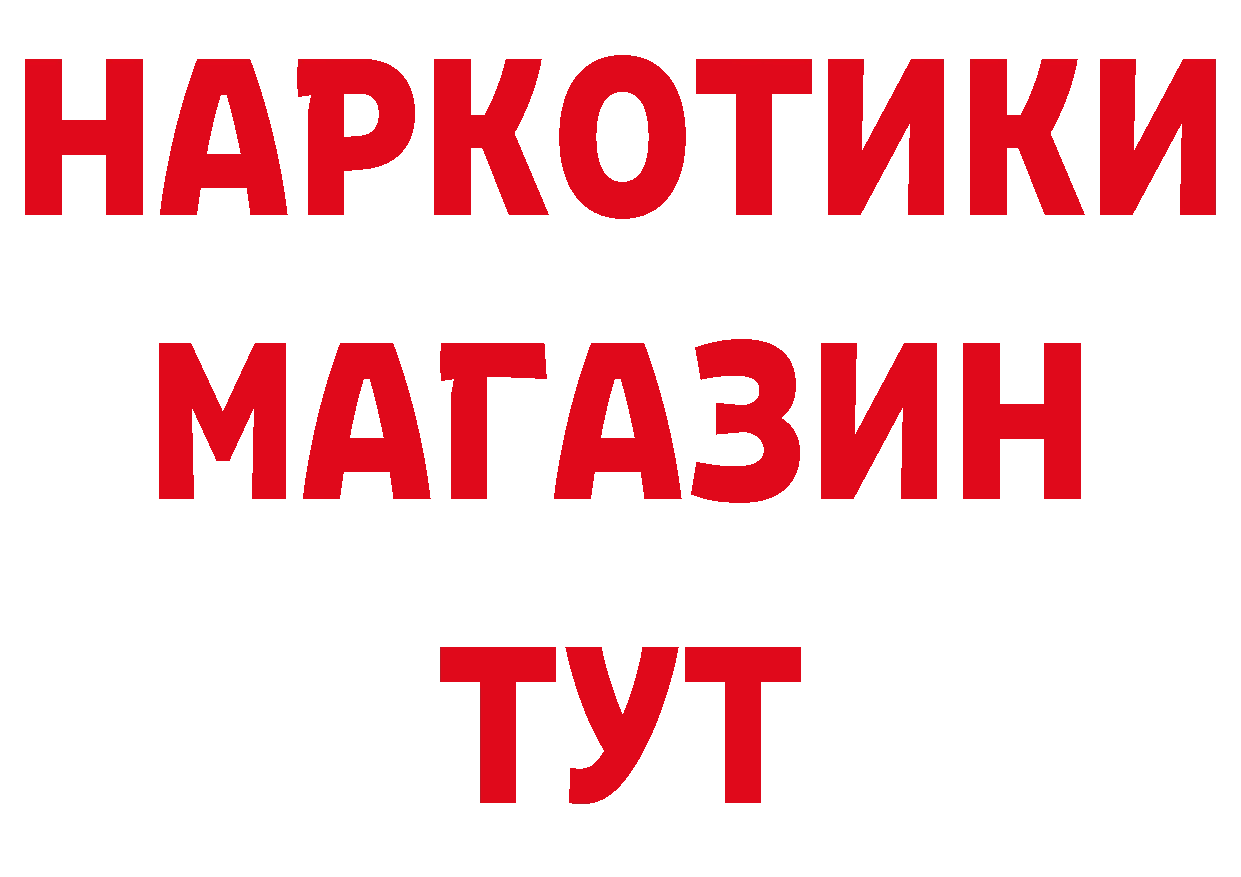 НАРКОТИКИ МАГАЗИН ТУТ